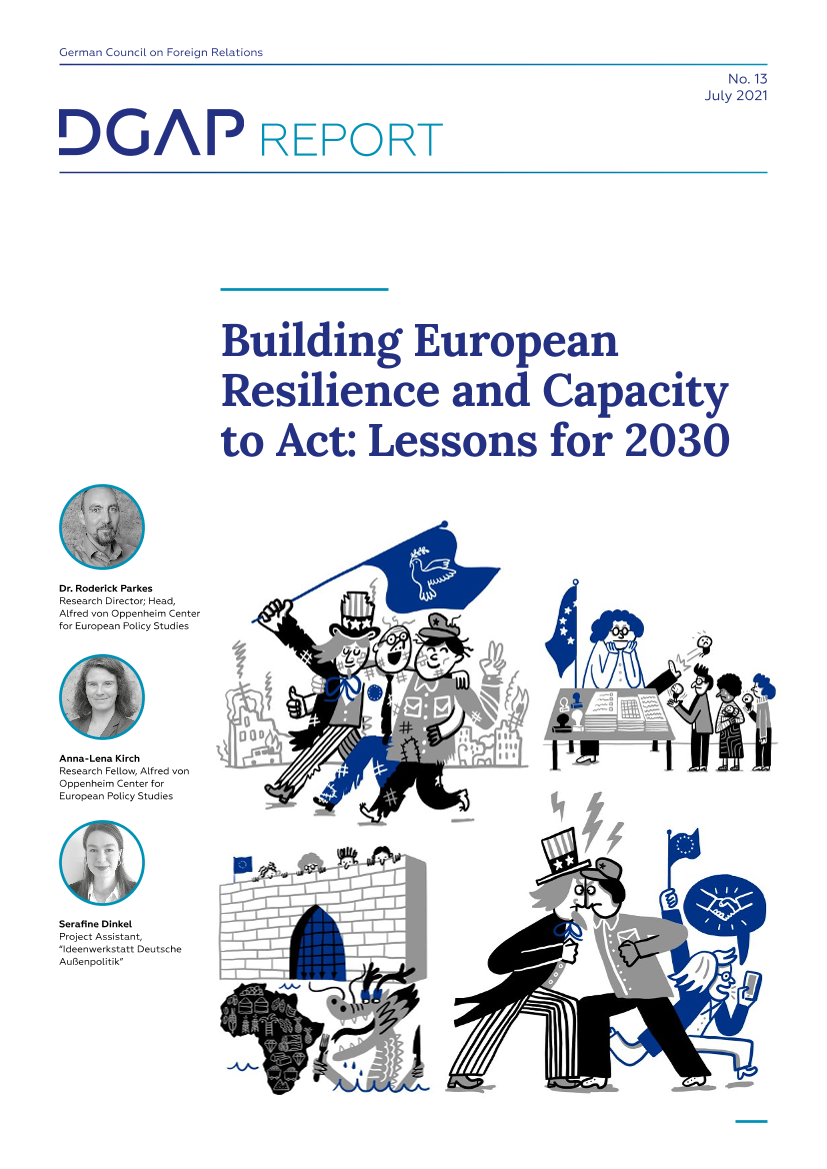 German Council on Foreign Relations

No. 13
July 2021

DGAP REPORT

Building European Resilience and Capacity to Act: Lessons for 2030

Dr. Roderick Parkes
Research Director; Head, Alfred von Oppenheim Center for European Policy Studies

Anna-Lena Kirch
Research Fellow, Alfred von Oppenheim Center for European Policy Studies

Serafine Dinkel
Project Assistant, "Ideenwerkstatt Deutsche Außenpolitik"